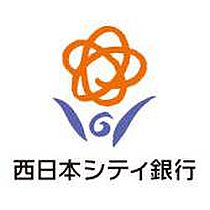 西日本シティ銀行